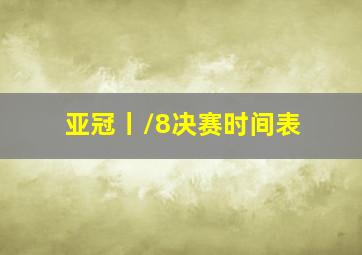 亚冠丨/8决赛时间表